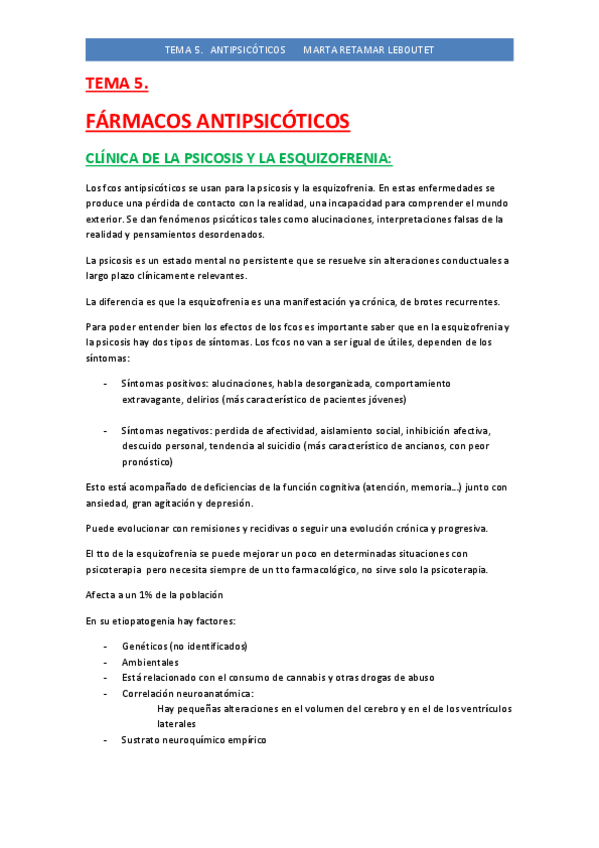 TEMA 5. ANTIPSICÓTICOS MARTA RETAMAR LEBOUTET

TEMA 5.

FÁRMACOS ANTIPSICÓTICOS

CLÍNICA DE LA PSICOSIS Y LA ESQUIZOFRENIA:

Los fcos antipsicóticos se usan para la psicosis y la esquizofrenia. En estas enfermedades se produce una pérdida de contacto con la realidad, una incapacidad para comprender el mundo exterior. Se dan fenómenos psicóticos tales como alucinaciones, interpretaciones falsas de la realidad y pensamientos desordenados.

La psicosis es un estado mental no persistente que se resuelve sin alteraciones conductuales a largo plazo clínicamente relevantes.

La diferencia es que la esquizofrenia es una manifestación ya crónica, de brotes recurrentes.

Para poder entender bien los efectos de los fcos es importante saber que en la esquizofrenia y la psicosis hay dos tipos de síntomas. Los fcos no van a ser igual de útiles, dependen de los síntomas:

- Síntomas positivos: alucinaciones, habla desorganizada, comportamiento extravagante, delirios (más característico de pacientes jóvenes)

- Síntomas negativos: perdida de afectividad, aislamiento social, inhibición afectiva, descuido personal, tendencia al suicidio (más característico de ancianos, con peor pronóstico)

Esto está acompañado de deficiencias de la función cognitiva (atención, memoria...) junto con ansiedad, gran agitación y depresión.

Puede evolucionar con remisiones y recidivas o seguir una evolución crónica y progresiva.

El tto de la esquizofrenia se puede mejorar un poco en determinadas situaciones con psicoterapia pero necesita siempre de un tto farmacológico, no sirve solo la psicoterapia.

Afecta a un 1% de la población

En su etiopatogenia hay factores:

- Genéticos (no identificados)
- Ambientales
- Está relacionado con el consumo de cannabis y otras drogas de abuso
- Correlación neuroanatómica:
Hay pequeñas alteraciones en el volumen del cerebro y en el de los ventrículos laterales
- Sustrato neuroquímico empírico